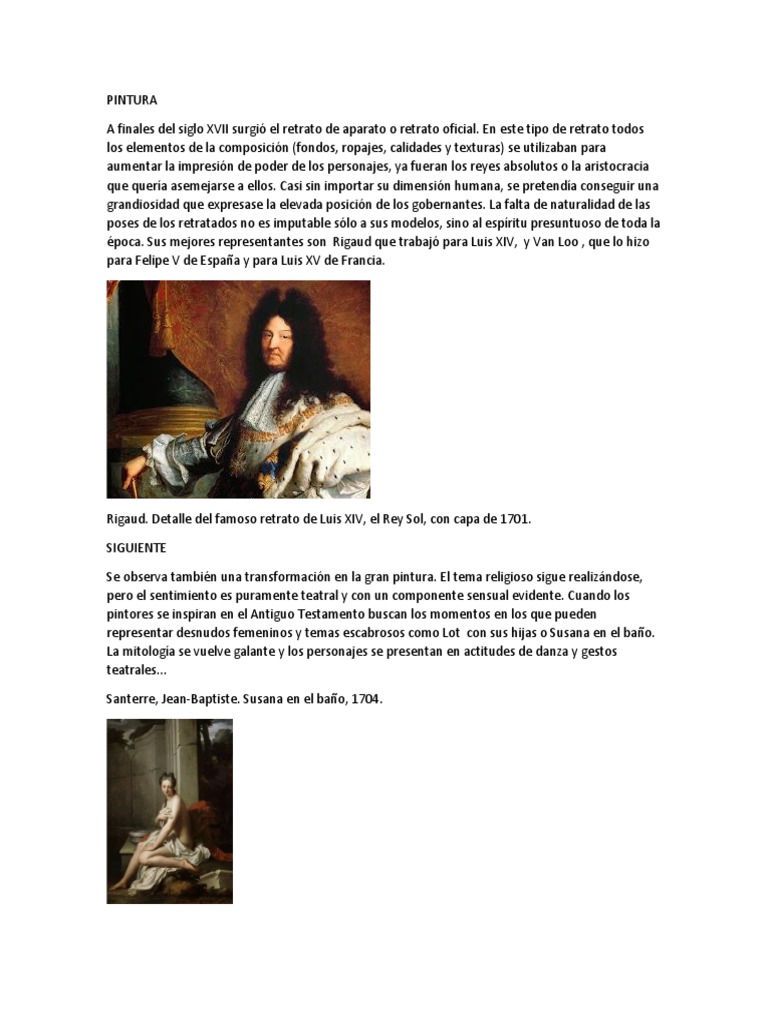 PINTURA

A finales del siglo XVII surgió el retrato de aparato o retrato oficial. En este tipo de retrato todos los elementos de la composición (fondos, ropajes, calidades y texturas) se utilizaban para aumentar la impresión de poder de los personajes, ya fueran los reyes absolutos o la aristocracia que quería asemejarse a ellos. Casi sin importar su dimensión humana, se pretendía conseguir una grandiosidad que expresase la elevada posición de los gobernantes. La falta de naturalidad de las poses de los retratados no es imputable sólo a sus modelos, sino al espíritu presuntuoso de toda la época. Sus mejores representantes son Rigaud que trabajó para Luis XIV, y Van Loo , que lo hizo para Felipe V de España y para Luis XV de Francia.

Rigaud. Detalle del famoso retrato de Luis XIV, el Rey Sol, con capa de 1701.

SIGUIENTE

Se observa también una transformación en la gran pintura. El tema religioso sigue realizándose, pero el sentimiento es puramente teatral y con un componente sensual evidente. Cuando los pintores se inspiran en el Antiguo Testamento buscan los momentos en los que pueden representar desnudos femeninos y temas escabrosos como Lot con sus hijas o Susana en el baño. La mitología se vuelve galante y los personajes se presentan en actitudes de danza y gestos teatrales...

Santerre, Jean-Baptiste. Susana en el baño, 1704.